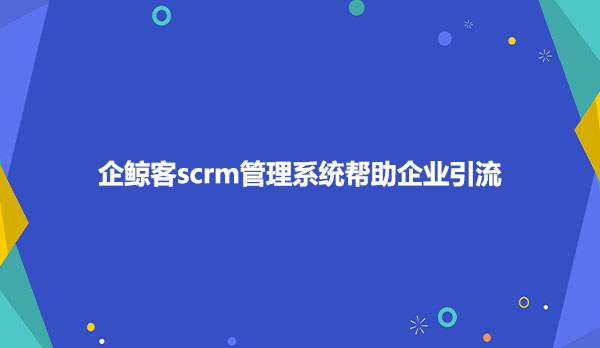 企鲸客scrm管理系统帮助企业引流